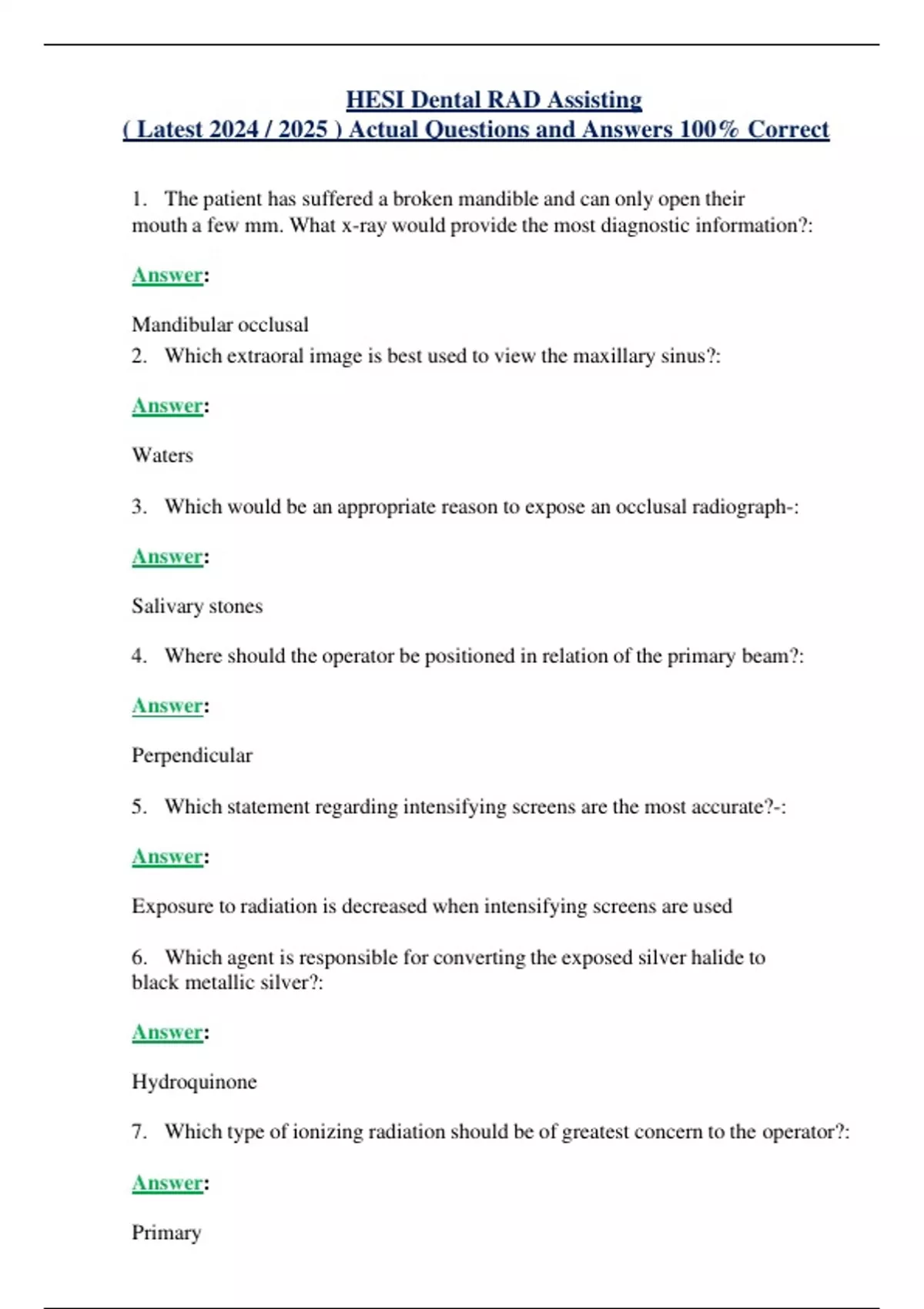 HESI Dental RAD Assisting
( Latest 2024 / 2025 ) Actual Questions and Answers 100% Correct

1. The patient has suffered a broken mandible and can only open their mouth a few mm. What x-ray would provide the most diagnostic information?:

Answer:

Mandibular occlusal

2. Which extraoral image is best used to view the maxillary sinus?:

Answer:

Waters

3. Which would be an appropriate reason to expose an occlusal radiograph-:

Answer:

Salivary stones

4. Where should the operator be positioned in relation of the primary beam?:

Answer:

Perpendicular

5. Which statement regarding intensifying screens are the most accurate?-:

Answer:

Exposure to radiation is decreased when intensifying screens are used

6. Which agent is responsible for converting the exposed silver halide to black metallic silver?:

Answer:

Hydroquinone

7. Which type of ionizing radiation should be of greatest concern to the operator?:

Answer:

Primary